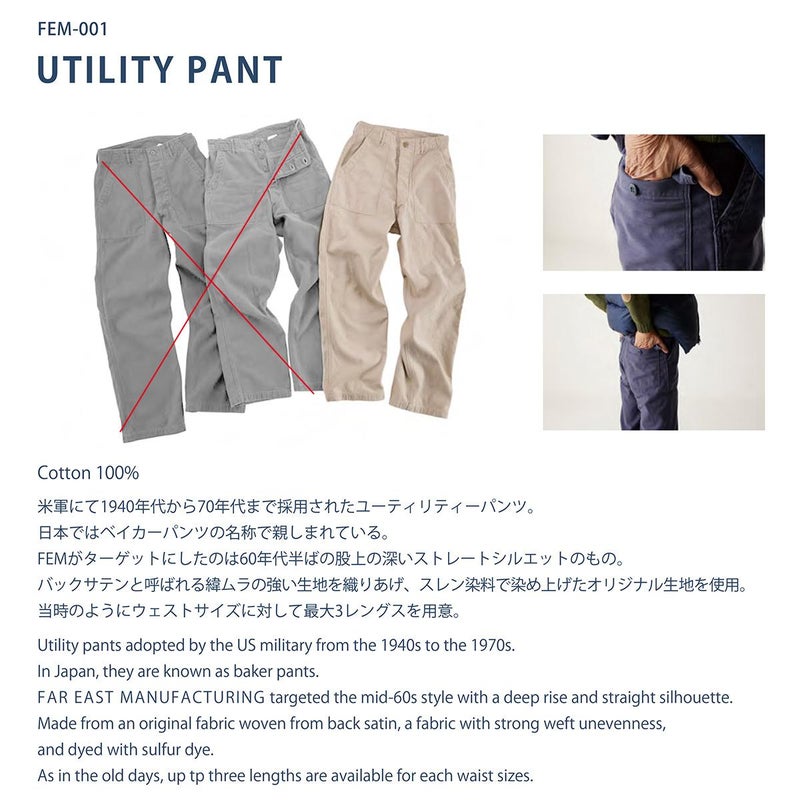 FEM-001

UTILITY PANT

Cotton 100%

米軍にて1940年代から70年代まで採用されたユーティリティーパンツ。
日本ではベイカーパンツの名称で親しまれている。
FEMがターゲットにしたのは60年代半ばの股上の深いストレートシルエットのもの。
バックサテンと呼ばれる緯ムラの強い生地を織りあげ、スレン染料で染め上げたオリジナル生地を使用。
当時のようにウェストサイズに対して最大3レングスを用意。

Utility pants adopted by the US military from the 1940s to the 1970s.
In Japan, they are known as baker pants.
FAR EAST MANUFACTURING targeted the mid-60s style with a deep rise and straight silhouette.
Made from an original fabric woven from back satin, a fabric with strong weft unevenness, and dyed with sulfur dye.
As in the old days, up tp three lengths are available for each waist sizes.